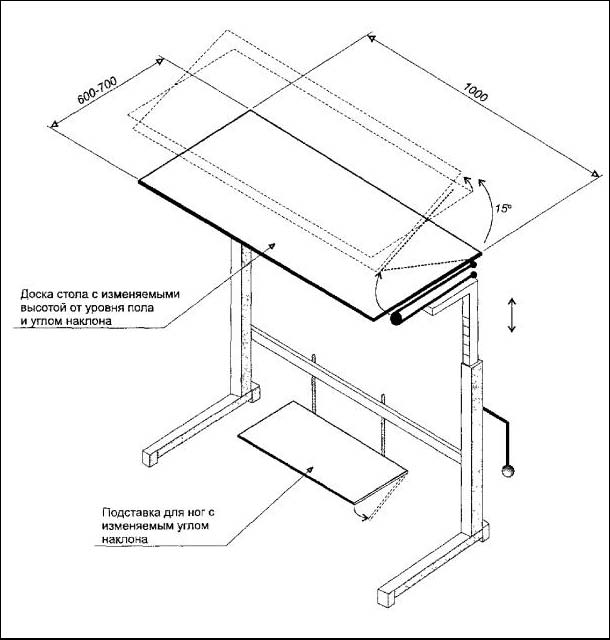 600-700

1000

15°

Доска стола с изменяемыми высотой от уровня пола и углом наклона

Подставка для ног с изменяемым углом наклона